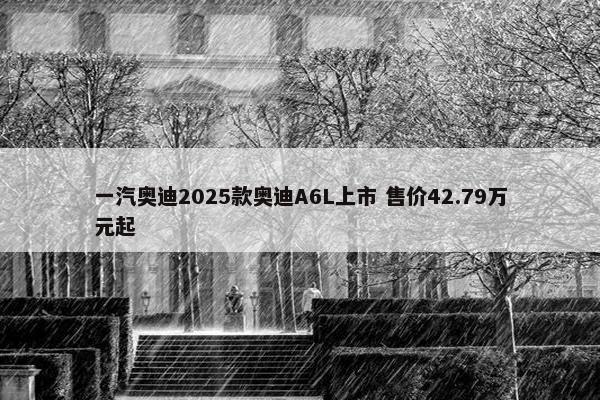 一汽奥迪2025款奥迪A6L上市 售价42.79万元起